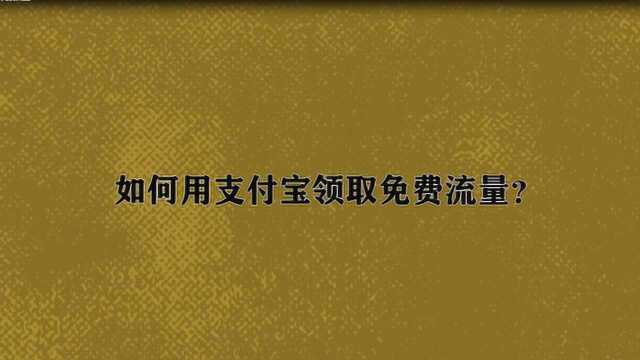 如何用支付宝领取免费流量?